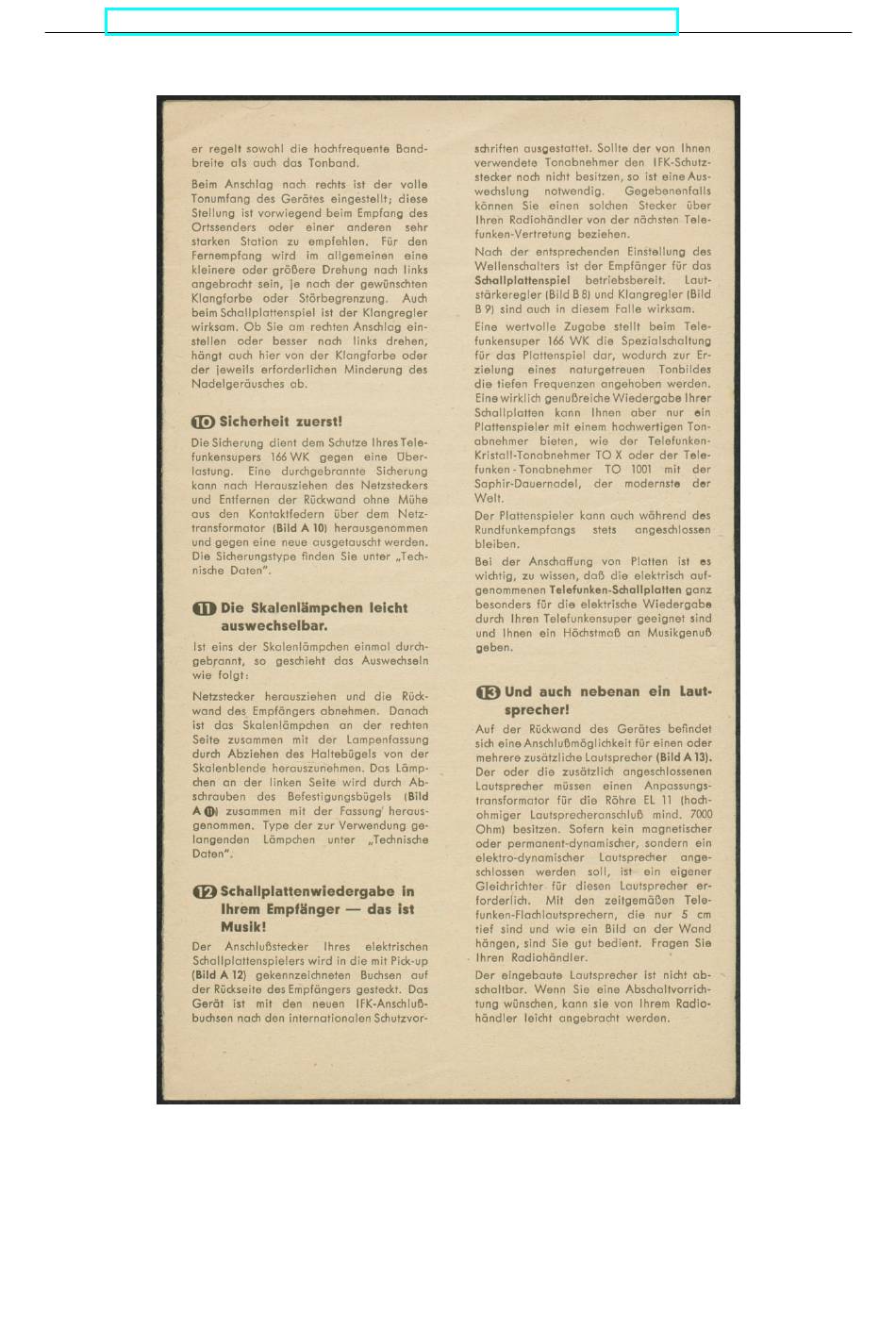 er regelt sowohl die hochfrequente Bandbreite als auch das Tonband.

Beim Anschlag nach rechts ist der volle Tonumfang des Gerätes eingestellt; diese Stellung ist vorwiegend beim Empfang des Ortssenders oder einer anderen sehr starken Station zu empfehlen. Für den Fernempfang wird im allgemeinen eine kleinere oder größere Drehung nach links angebracht sein, je nach der gewünschten Klangfarbe oder Störbegrenzung. Auch beim Schallplattenspiel ist der Klangregler wirksam. Ob Sie am rechten Anschlag einstellen oder besser nach links drehen, hängt auch hier von der Klangfarbe oder der jeweils erforderlichen Minderung des Nadelgeräusches ab.

10 Sicherheit zuerst!

Die Sicherung dient dem Schutze Ihres Telefunkensupers 166 WK gegen eine Überlastung. Eine durchgebrannte Sicherung kann nach Herausziehen des Netzsteckers und Entfernen der Rückwand ohne Mühe aus den Kontaktfedern über dem Netztransformator (Bild A 10) herausgenommen und gegen eine neue ausgetauscht werden. Die Sicherungstype finden Sie unter „Technische Daten".

11 Die Skalenlämpchen leicht auswechselbar.

Ist eins der Skalenlämpchen einmal durchgebrannt, so geschieht das Auswechseln wie folgt:

Netzstecker herausziehen und die Rückwand des Empfängers abnehmen. Danach ist das Skalenlämpchen an der rechten Seite zusammen mit der Lampenfassung durch Abziehen des Haltebügels von der Skalenblende herauszunehmen. Das Lämpchen an der linken Seite wird durch Abschrauben des Befestigungsbügels (Bild A 11) zusammen mit der Fassung herausgenommen. Type der zur Verwendung gelangenden Lämpchen unter „Technische Daten".

12 Schallplattenwiedergabe in Ihrem Empfänger — das ist Musik!

Der Anschlußstecker Ihres elektrischen Schallplattenspielers wird in die mit Pick-up (Bild A 12) gekennzeichneten Buchsen auf der Rückseite des Empfängers gesteckt. Das Gerät ist mit den neuen IFK-Anschlußbuchsen nach den internationalen Schutzvorschriften ausgestattet. Sollte der von Ihnen verwendete Tonabnehmer den IFK-Schutzstecker noch nicht besitzen, so ist eine Auswechslung notwendig. Gegebenenfalls können Sie einen solchen Stecker über Ihren Radiohändler von der nächsten Telefunken-Vertretung beziehen.

Nach der entsprechenden Einstellung des Wellenschalters ist der Empfänger für das Schallplattenspiel betriebsbereit. Lautstärkeregler (Bild B 8) und Klangregler (Bild B 9) sind auch in diesem Falle wirksam.

Eine wertvolle Zugabe stellt beim Telefunkensuper 166 WK die Spezialschaltung für das Plattenspiel dar, wodurch zur Erzielung eines naturgetreuen Tonbildes die tiefen Frequenzen angehoben werden. Eine wirklich genußreiche Wiedergabe Ihrer Schallplatten kann Ihnen aber nur ein Plattenspieler mit einem hochwertigen Tonabnehmer bieten, wie der Telefunken-Kristall-Tonabnehmer TO X oder der Telefunken-Tonabnehmer TO 1001 mit der Saphir-Dauernadel, der modernste der Welt.

Der Plattenspieler kann auch während des Rundfunkempfangs stets angeschlossen bleiben.

Bei der Anschaffung von Platten ist es wichtig, zu wissen, daß die elektrisch aufgenommenen Telefunken-Schallplatten ganz besonders für die elektrische Wiedergabe durch Ihren Telefunkensuper geeignet sind und Ihnen ein Höchstmaß an Musikgenuß geben.

13 Und auch nebenan ein Lautsprecher!

Auf der Rückwand des Gerätes befindet sich eine Anschlußmöglichkeit für einen oder mehrere zusätzliche Lautsprecher (Bild A 13). Der oder die zusätzlich angeschlossenen Lautsprecher müssen einen Anpassungstransformator für die Röhre EL 11 (hochohmiger Lautsprecheranschluß mind. 7000 Ohm) besitzen. Sofern kein magnetischer oder permanent-dynamischer, sondern ein elektro-dynamischer Lautsprecher angeschlossen werden soll, ist ein eigener Gleichrichter für diesen Lautsprecher erforderlich. Mit den zeitgemäßen Telefunken-Flachlautsprechern, die nur 5 cm tief sind und wie ein Bild an der Wand hängen, sind Sie gut bedient. Fragen Sie Ihren Radiohändler.

Der eingebaute Lautsprecher ist nicht abschaltbar. Wenn Sie eine Abschaltvorrichtung wünschen, kann sie von Ihrem Radiohändler leicht angebracht werden.